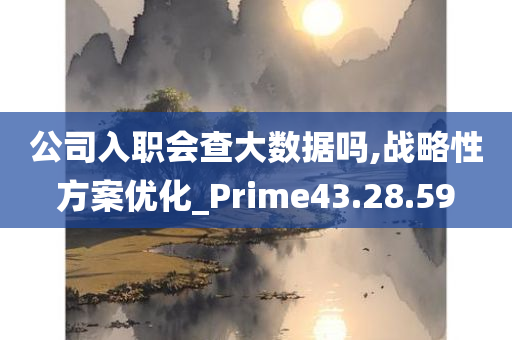 公司入职会查大数据吗,战略性方案优化_Prime43.28.59